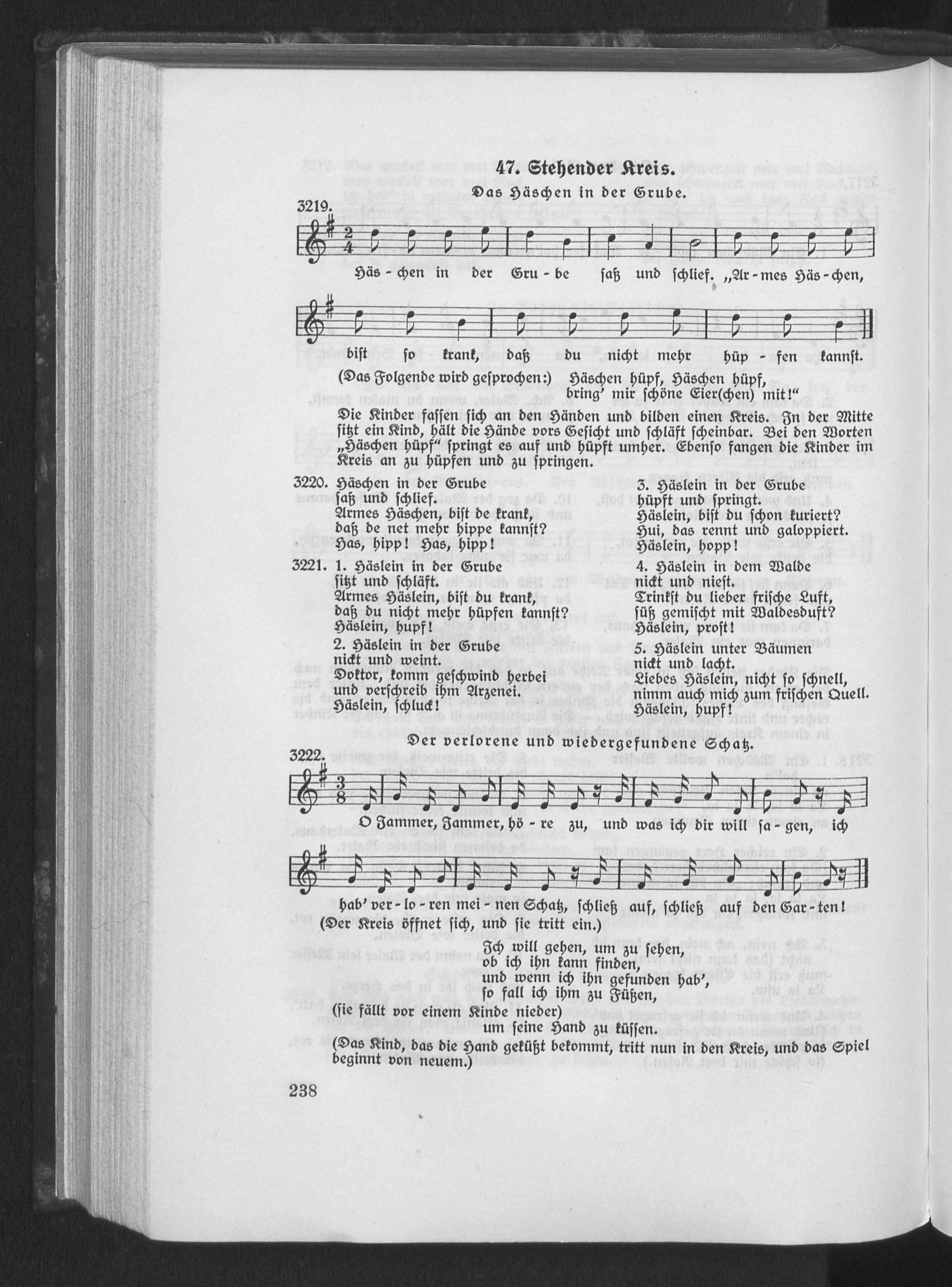 47. Stehender Kreis.

Das Häschen in der Grube.

3219.

Häs - chen in der Gru - be saß und schlief. „Ar - mes Häs - chen,

bist so krank, daß du nicht mehr hüp - fen kannst.

(Das Folgende wird gesprochen:) Häschen hüpf, Häschen hüpf, bring' mir schöne Eier(chen) mit!"

Die Kinder fassen sich an den Händen und bilden einen Kreis. In der Mitte sitzt ein Kind, hält die Hände vors Gesicht und schläft scheinbar. Bei den Worten „Häschen hüpf" springt es auf und hüpft umher. Ebenso fangen die Kinder im Kreis an zu hüpfen und zu springen.

3220. Häschen in der Grube
saß und schlief.
Armes Häschen, bist de krank,
daß de net mehr hippe kannst?
Has, hipp! Has, hipp!

3221. 1. Häslein in der Grube
sitzt und schläft.
Armes Häslein, bist du krank,
daß du nicht mehr hüpfen kannst?
Häslein, hupf!

2. Häslein in der Grube
nickt und weint.
Doktor, komm geschwind herbei
und verschreib ihm Arzenei.
Häslein, schluck!

3. Häslein in der Grube
hüpft und springt.
Häslein, bist du schon kuriert?
Hui, das rennt und galoppiert.
Häslein, hopp!

4. Häslein in dem Walde
nickt und niest.
Trinkst du lieber frische Luft,
süß gemischt mit Waldesduft?
Häslein, prost!

5. Häslein unter Bäumen
nickt und lacht.
Liebes Häslein, nicht so schnell,
nimm auch mich zum frischen Quell.
Häslein, hupf!

Der verlorene und wiedergefundene Schatz.

3222.

O Jammer, Jammer, hö - re zu, und was ich dir will sa - gen, ich

hab' ver - lo - ren mei - nen Schatz, schließ auf, schließ auf den Gar - ten!

(Der Kreis öffnet sich, und sie tritt ein.)

Ich will gehen, um zu sehen,
ob ich ihn kann finden,
und wenn ich ihn gefunden hab',
so fall ich ihm zu Füßen,
(sie fällt vor einem Kinde nieder)
um seine Hand zu küssen.

(Das Kind, das die Hand geküßt bekommt, tritt nun in den Kreis, und das Spiel beginnt von neuem.)

238